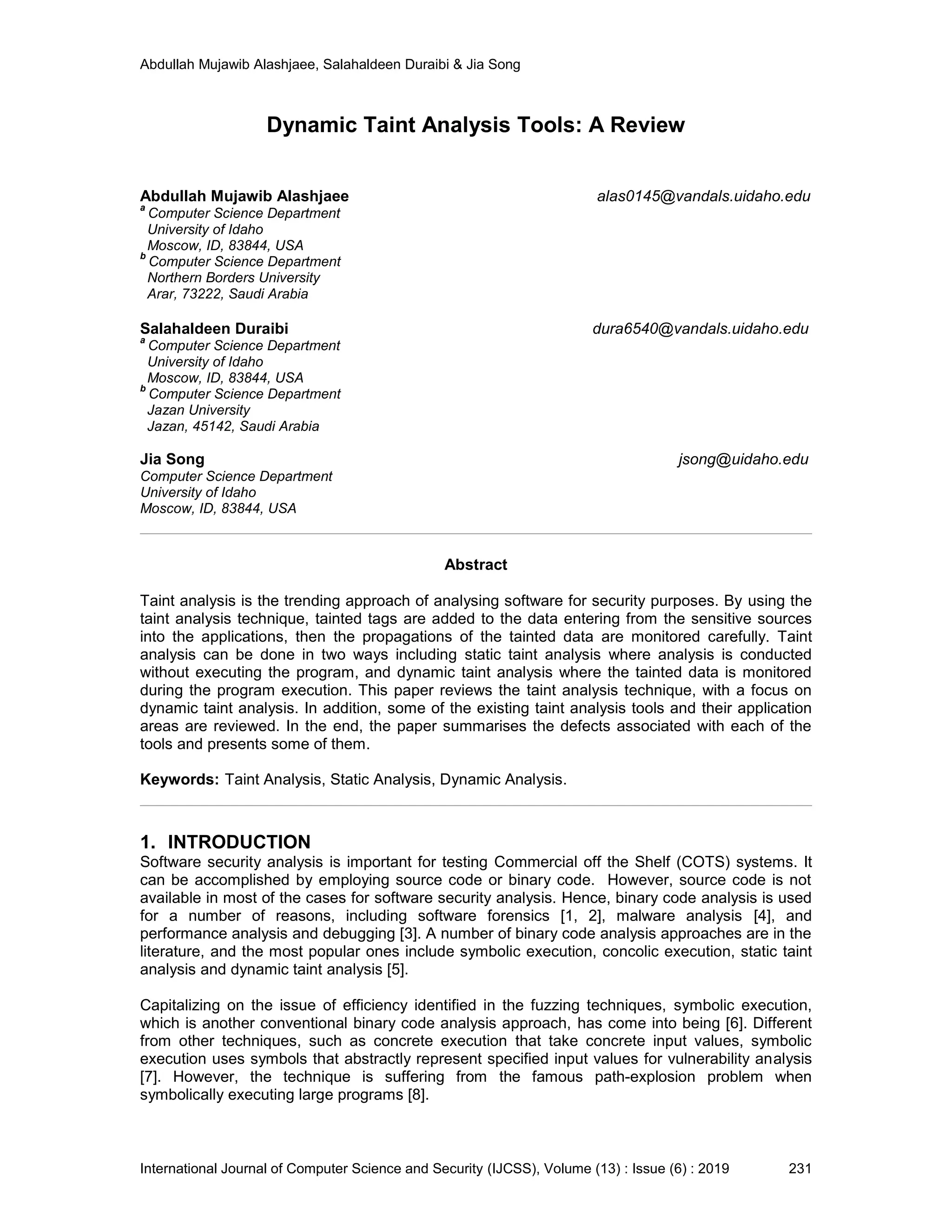 Abdullah Mujawib Alashjaee, Salahaldeen Duraibi & Jia Song

Dynamic Taint Analysis Tools: A Review

Abdullah Mujawib Alashjaee
alas0145@vandals.uidaho.edu
$^a$ Computer Science Department
University of Idaho
Moscow, ID, 83844, USA
$^b$ Computer Science Department
Northern Borders University
Arar, 73222, Saudi Arabia

Salahaldeen Duraibi
dura6540@vandals.uidaho.edu
$^a$ Computer Science Department
University of Idaho
Moscow, ID, 83844, USA
$^b$ Computer Science Department
Jazan University
Jazan, 45142, Saudi Arabia

Jia Song
jsong@uidaho.edu
Computer Science Department
University of Idaho
Moscow, ID, 83844, USA

Abstract

Taint analysis is the trending approach of analysing software for security purposes. By using the taint analysis technique, tainted tags are added to the data entering from the sensitive sources into the applications, then the propagations of the tainted data are monitored carefully. Taint analysis can be done in two ways including static taint analysis where analysis is conducted without executing the program, and dynamic taint analysis where the tainted data is monitored during the program execution. This paper reviews the taint analysis technique, with a focus on dynamic taint analysis. In addition, some of the existing taint analysis tools and their application areas are reviewed. In the end, the paper summarises the defects associated with each of the tools and presents some of them.

Keywords: Taint Analysis, Static Analysis, Dynamic Analysis.

1. INTRODUCTION
Software security analysis is important for testing Commercial off the Shelf (COTS) systems. It can be accomplished by employing source code or binary code. However, source code is not available in most of the cases for software security analysis. Hence, binary code analysis is used for a number of reasons, including software forensics [1, 2], malware analysis [4], and performance analysis and debugging [3]. A number of binary code analysis approaches are in the literature, and the most popular ones include symbolic execution, concolic execution, static taint analysis and dynamic taint analysis [5].

Capitalizing on the issue of efficiency identified in the fuzzing techniques, symbolic execution, which is another conventional binary code analysis approach, has come into being [6]. Different from other techniques, such as concrete execution that take concrete input values, symbolic execution uses symbols that abstractly represent specified input values for vulnerability analysis [7]. However, the technique is suffering from the famous path-explosion problem when symbolically executing large programs [8].

International Journal of Computer Science and Security (IJCSS), Volume (13) : Issue (6) : 2019 231